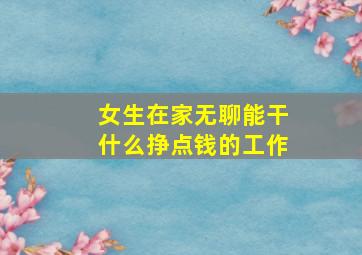 女生在家无聊能干什么挣点钱的工作